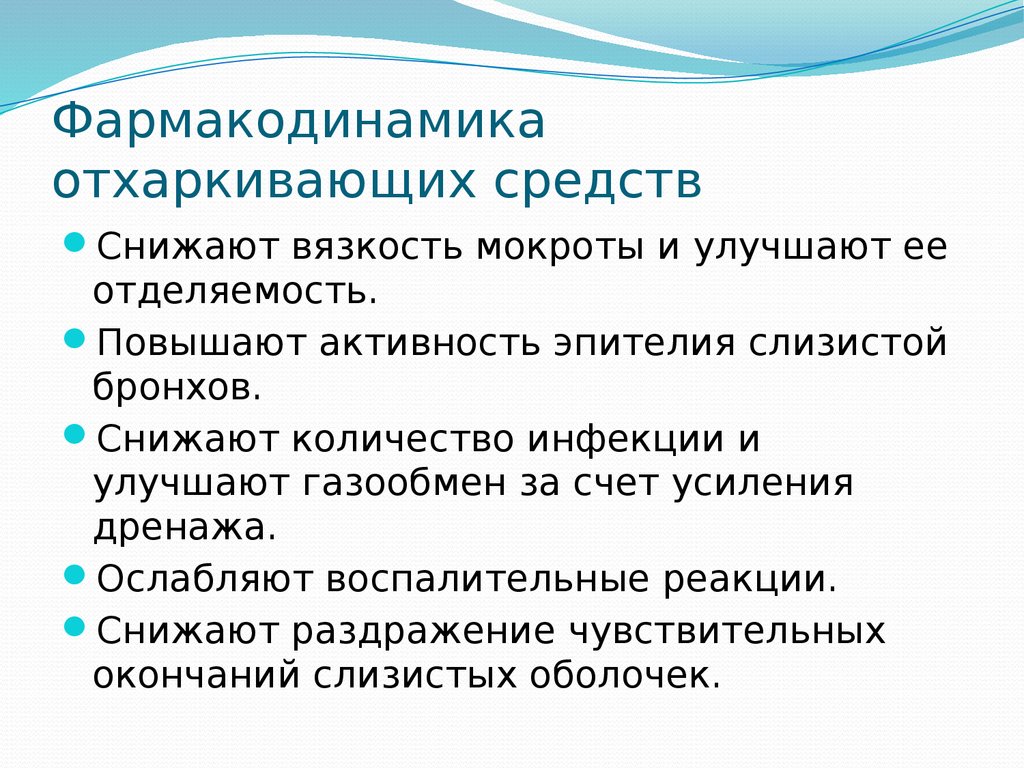 Фармакодинамика отхаркивающих средств

Снижают вязкость мокроты и улучшают ее отделяемость.

Повышают активность эпителия слизистой бронхов.

Снижают количество инфекции и улучшают газообмен за счет усиления дренажа.

Ослабляют воспалительные реакции.

Снижают раздражение чувствительных окончаний слизистых оболочек.